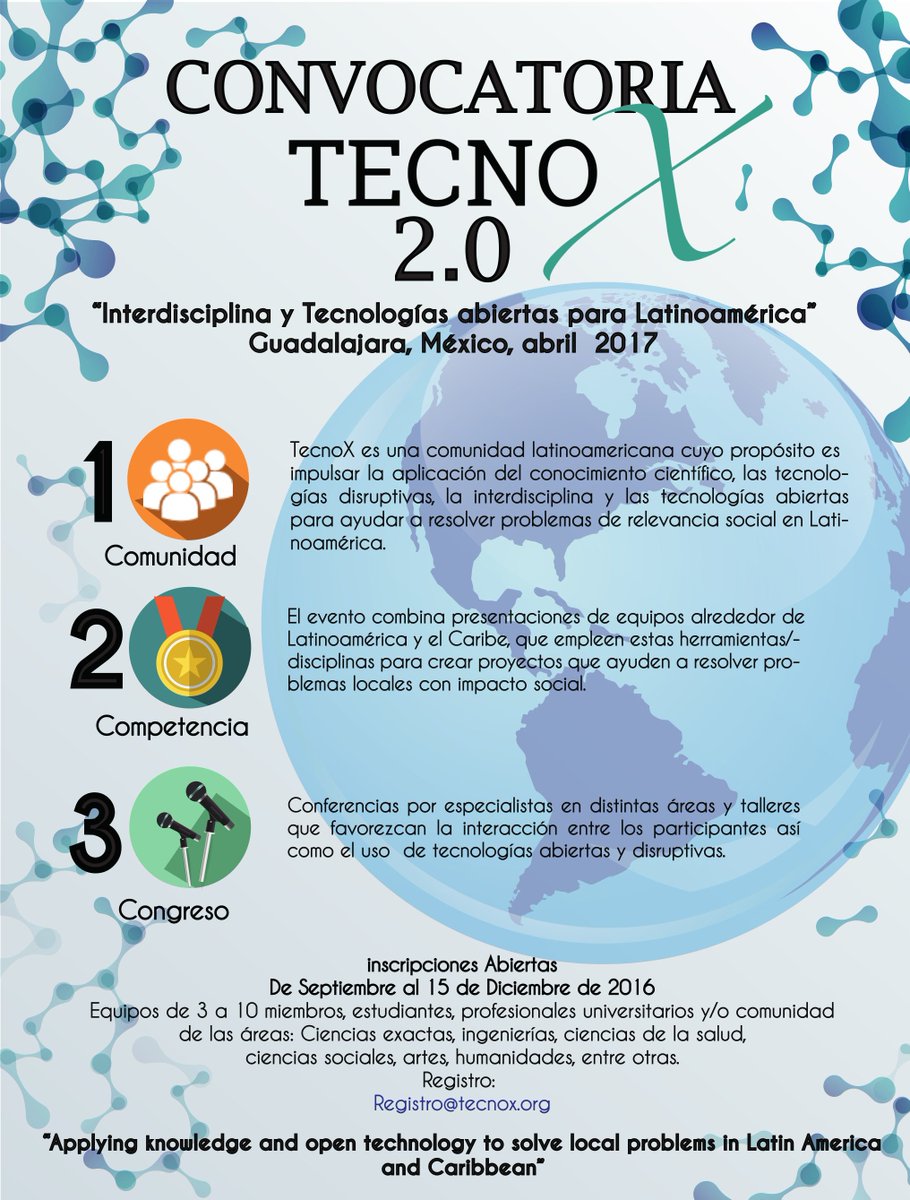 CONVOCATORIA
TECNO X
2.0

"Interdisciplina y Tecnologías abiertas para Latinoamérica"
Guadalajara, México, abril 2017

1
Comunidad

TecnoX es una comunidad latinoamericana cuyo propósito es impulsar la aplicación del conocimiento científico, las tecnologías disruptivas, la interdisciplina y las tecnologías abiertas para ayudar a resolver problemas de relevancia social en Latinoamérica.

2
Competencia

El evento combina presentaciones de equipos alrededor de Latinoamérica y el Caribe, que empleen estas herramientas/-disciplinas para crear proyectos que ayuden a resolver problemas locales con impacto social.

3
Congreso

Conferencias por especialistas en distintas áreas y talleres que favorezcan la interacción entre los participantes así como el uso de tecnologías abiertas y disruptivas.

inscripciones Abiertas
De Septiembre al 15 de Diciembre de 2016
Equipos de 3 a 10 miembros, estudiantes, profesionales universitarios y/o comunidad de las áreas: Ciencias exactas, ingenierías, ciencias de la salud, ciencias sociales, artes, humanidades, entre otras.
Registro:
Registro@tecnox.org

"Applying knowledge and open technology to solve local problems in Latin America and Caribbean"